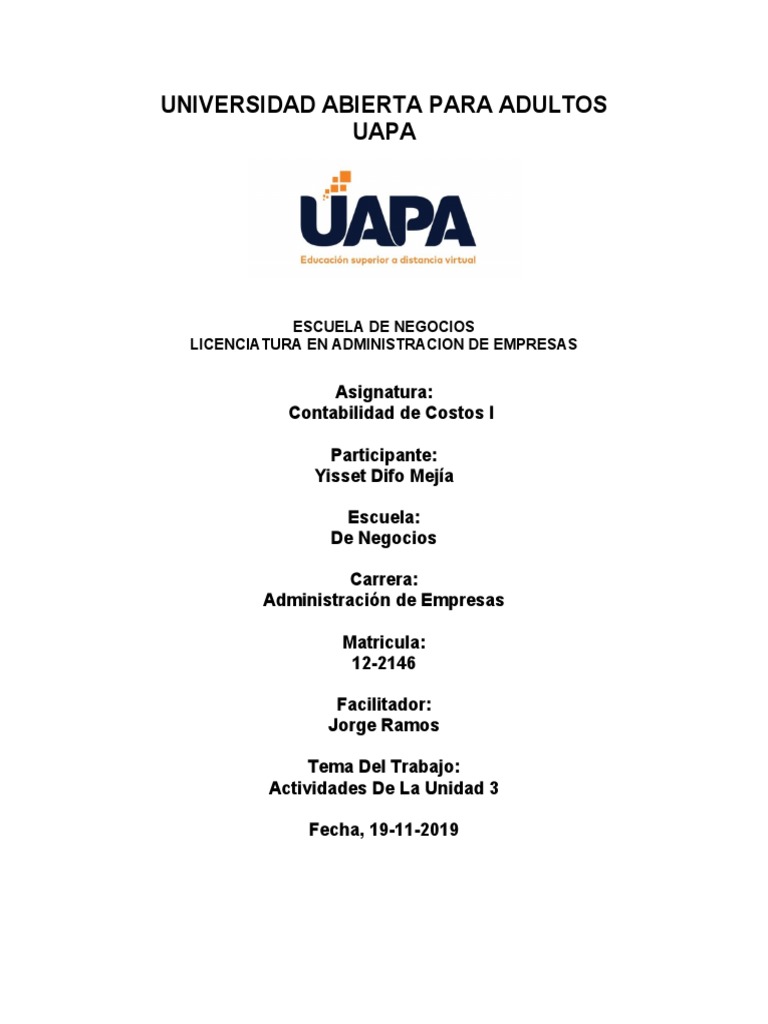 UNIVERSIDAD ABIERTA PARA ADULTOS
UAPA

UAPA
Educación superior a distancia virtual

ESCUELA DE NEGOCIOS
LICENCIATURA EN ADMINISTRACION DE EMPRESAS

Asignatura:
Contabilidad de Costos I

Participante:
Yisset Difo Mejía

Escuela:
De Negocios

Carrera:
Administración de Empresas

Matricula:
12-2146

Facilitador:
Jorge Ramos

Tema Del Trabajo:
Actividades De La Unidad 3

Fecha, 19-11-2019